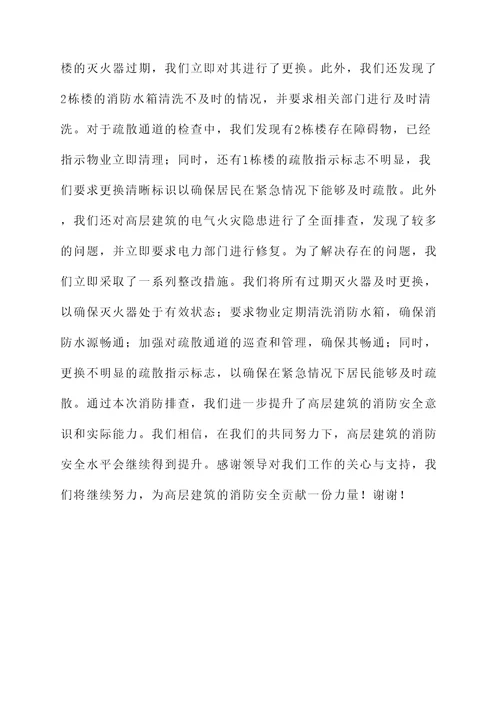 楼的灭火器过期，我们立即对其进行了更换。此外，我们还发现了2栋楼的消防水箱清洗不及时的情况，并要求相关部门进行及时清洗。对于疏散通道的检查中，我们发现有2栋楼存在障碍物，已经指示物业立即清理；同时，还有1栋楼的疏散指示标志不明显，我们要求更换清晰标识以确保居民在紧急情况下能够及时疏散。此外，我们还对高层建筑的电气火灾隐患进行了全面排查，发现了较多的问题，并立即要求电力部门进行修复。为了解决存在的问题，我们立即采取了一系列整改措施。我们将所有过期灭火器及时更换，以确保灭火器处于有效状态；要求物业定期清洗消防水箱，确保消防水源畅通；加强对疏散通道的巡查和管理，确保其畅通；同时，更换不明显的疏散指示标志，以确保在紧急情况下居民能够及时疏散。通过本次消防排查，我们进一步提升了高层建筑的消防安全意识和实际能力。我们相信，在我们的共同努力下，高层建筑的消防安全水平会继续得到提升。感谢领导对我们工作的关心与支持，我们将继续努力，为高层建筑的消防安全贡献一份力量！谢谢！